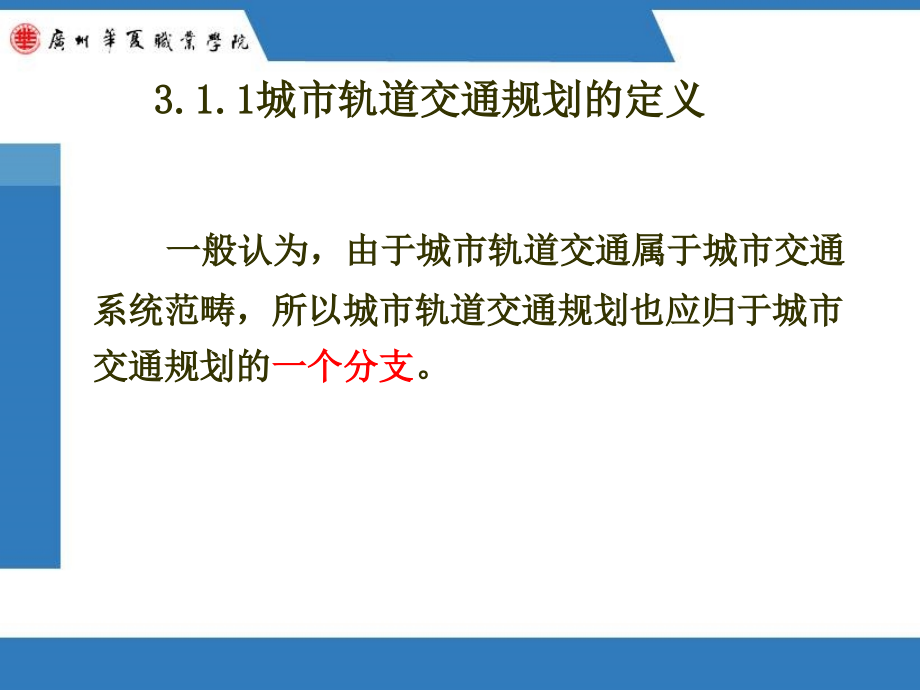 廣州華夏職業學院

3.1.1城市轨道交通规划的定义

一般认为，由于城市轨道交通属于城市交通系统范畴，所以城市轨道交通规划也应归于城市交通规划的一个分支。